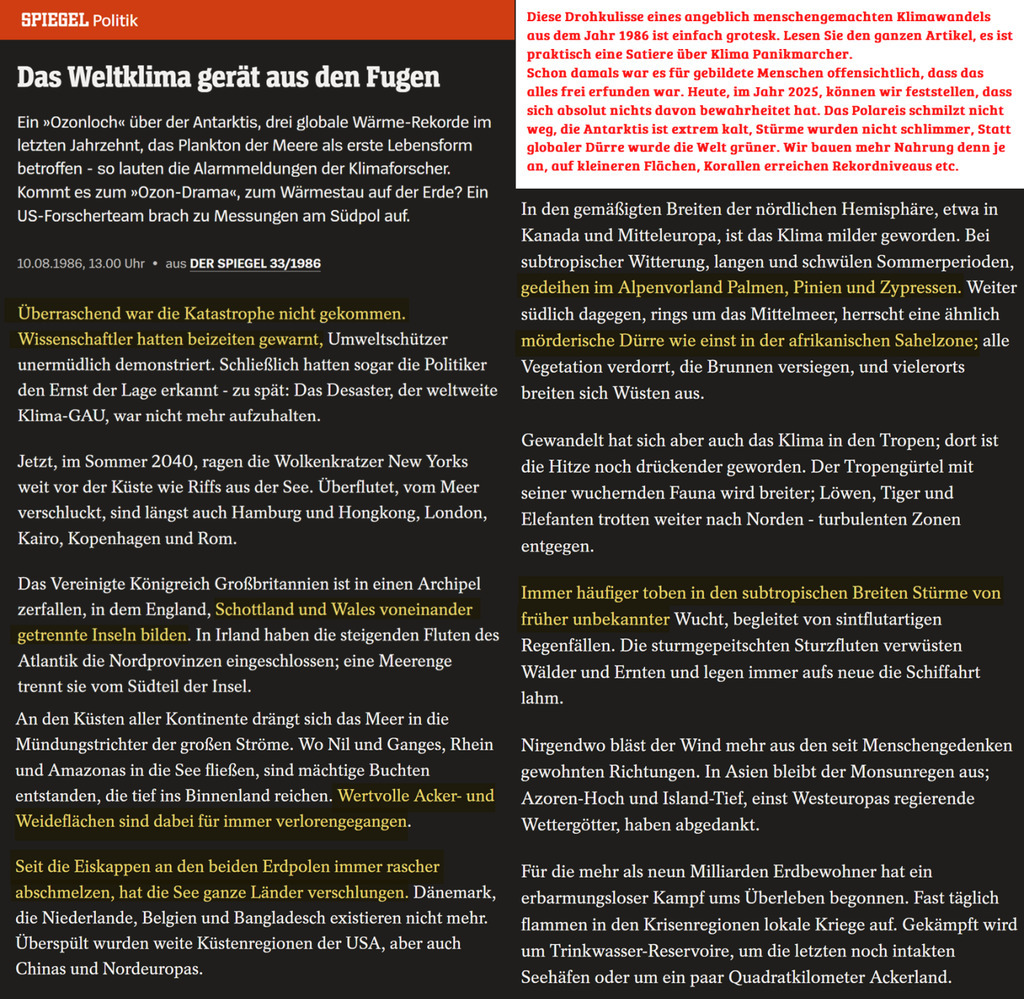 SPIEGEL Politik

Das Weltklima gerät aus den Fugen

Ein »Ozonloch« über der Antarktis, drei globale Wärme-Rekorde im letzten Jahrzehnt, das Plankton der Meere als erste Lebensform betroffen - so lauten die Alarmmeldungen der Klimaforscher. Kommt es zum »Ozon-Drama«, zum Wärmestau auf der Erde? Ein US-Forscherteam brach zu Messungen am Südpol auf.

10.08.1986, 13.00 Uhr • aus DER SPIEGEL 33/1986

Überraschend war die Katastrophe nicht gekommen. Wissenschaftler hatten beizeiten gewarnt, Umweltschützer unermüdlich demonstriert. Schließlich hatten sogar die Politiker den Ernst der Lage erkannt - zu spät: Das Desaster, der weltweite Klima-GAU, war nicht mehr aufzuhalten.

Jetzt, im Sommer 2040, ragen die Wolkenkratzer New Yorks weit vor der Küste wie Riffs aus der See. Überflutet, vom Meer verschluckt, sind längst auch Hamburg und Hongkong, London, Kairo, Kopenhagen und Rom.

Das Vereinigte Königreich Großbritannien ist in einen Archipel zerfallen, in dem England, Schottland und Wales voneinander getrennte Inseln bilden. In Irland haben die steigenden Fluten des Atlantik die Nordprovinzen eingeschlossen; eine Meerenge trennt sie vom Südteil der Insel.

An den Küsten aller Kontinente drängt sich das Meer in die Mündungstrichter der großen Ströme. Wo Nil und Ganges, Rhein und Amazonas in die See fließen, sind mächtige Buchten entstanden, die tief ins Binnenland reichen. Wertvolle Acker- und Weideflächen sind dabei für immer verlorengegangen.

Seit die Eiskappen an den beiden Erdpolen immer rascher abschmelzen, hat die See ganze Länder verschlungen. Dänemark, die Niederlande, Belgien und Bangladesch existieren nicht mehr. Überspült wurden weite Küstenregionen der USA, aber auch Chinas und Nordeuropas.

Diese Drohkulisse eines angeblich menschengemachten Klimawandels aus dem Jahr 1986 ist einfach grotesk. Lesen Sie den ganzen Artikel, es ist praktisch eine Satiere über Klima Panikmarcher.
Schon damals war es für gebildete Menschen offensichtlich, dass das alles frei erfunden war. Heute, im Jahr 2025, können wir feststellen, dass sich absolut nichts davon bewahrheitet hat. Das Polareis schmilzt nicht weg, die Antarktis ist extrem kalt, Stürme wurden nicht schlimmer, Statt globaler Dürre wurde die Welt grüner. Wir bauen mehr Nahrung denn je an, auf kleineren Flächen, Korallen erreichen Rekordniveaus etc.

In den gemäßigten Breiten der nördlichen Hemisphäre, etwa in Kanada und Mitteleuropa, ist das Klima milder geworden. Bei subtropischer Witterung, langen und schwülen Sommerperioden, gedeihen im Alpenvorland Palmen, Pinien und Zypressen. Weiter südlich dagegen, rings um das Mittelmeer, herrscht eine ähnlich mörderische Dürre wie einst in der afrikanischen Sahelzone; alle Vegetation verdorrt, die Brunnen versiegen, und vielerorts breiten sich Wüsten aus.

Gewandelt hat sich aber auch das Klima in den Tropen; dort ist die Hitze noch drückender geworden. Der Tropengürtel mit seiner wuchernden Fauna wird breiter; Löwen, Tiger und Elefanten trotten weiter nach Norden - turbulenten Zonen entgegen.

Immer häufiger toben in den subtropischen Breiten Stürme von früher unbekannter Wucht, begleitet von sintflutartigen Regenfällen. Die sturmgepeitschten Sturzfluten verwüsten Wälder und Ernten und legen immer aufs neue die Schiffahrt lahm.

Nirgendwo bläst der Wind mehr aus den seit Menschengedenken gewohnten Richtungen. In Asien bleibt der Monsunregen aus; Azoren-Hoch und Island-Tief, einst Westeuropas regierende Wettergötter, haben abgedankt.

Für die mehr als neun Milliarden Erdbewohner hat ein erbarmungsloser Kampf ums Überleben begonnen. Fast täglich flammen in den Krisenregionen lokale Kriege auf. Gekämpft wird um Trinkwasser-Reservoire, um die letzten noch intakten Seehäfen oder um ein paar Quadratkilometer Ackerland.